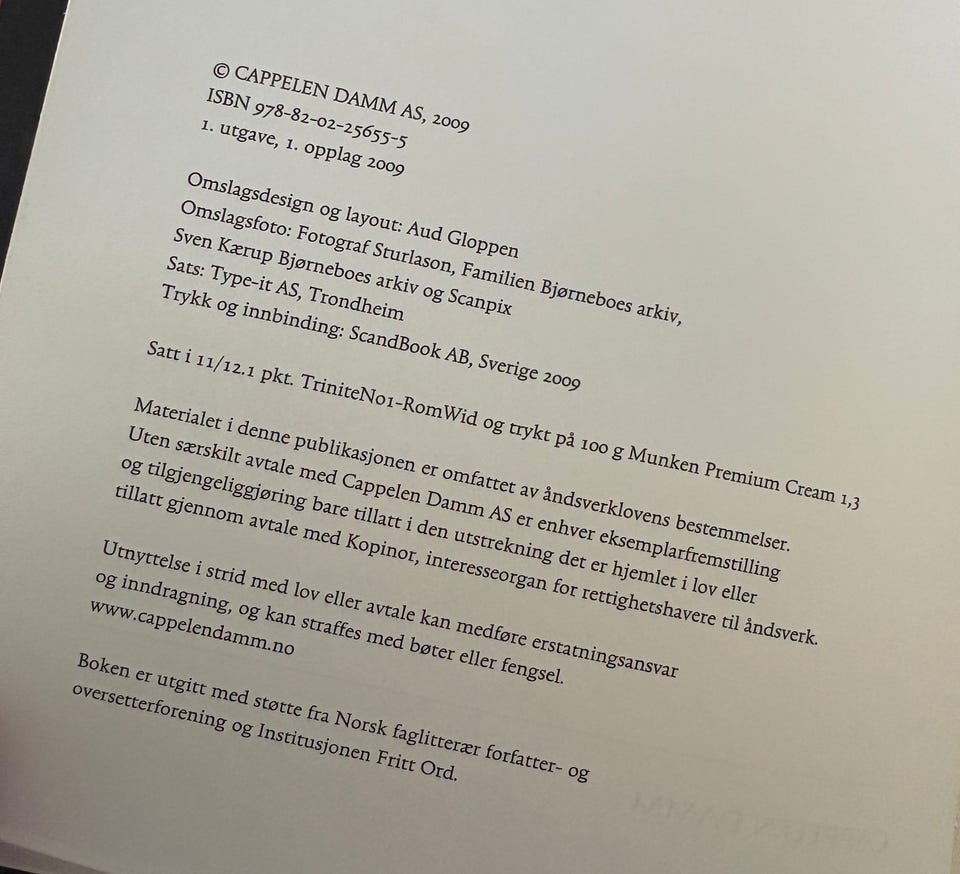 © CAPPELEN DAMM AS, 2009
ISBN 978-82-02-25655-5
1. utgave, 1. opplag 2009

Omslagsdesign og layout: Aud Gloppen
Omslagsfoto: Fotograf Sturlason, Familien Bjørneboes arkiv, Sven Kærup Bjørneboes arkiv og Scanpix
Sats: Type-it AS, Trondheim
Trykk og innbinding: ScandBook AB, Sverige 2009

Satt i 11/12.1 pkt. TriniteNo1-RomWid og trykt på 100 g Munken Premium Cream 1,3

Materialet i denne publikasjonen er omfattet av åndsverklovens bestemmelser. Uten særskilt avtale med Cappelen Damm AS er enhver eksemplarfremstilling og tilgjengeliggjøring bare tillatt i den utstrekning det er hjemlet i lov eller tillatt gjennom avtale med Kopinor, interesseorgan for rettighetshavere til åndsverk.

Utnyttelse i strid med lov eller avtale kan medføre erstatningsansvar og inndragning, og kan straffes med bøter eller fengsel.
www.cappelendamm.no

Boken er utgitt med støtte fra Norsk faglitterær forfatter- og oversetterforening og Institusjonen Fritt Ord.